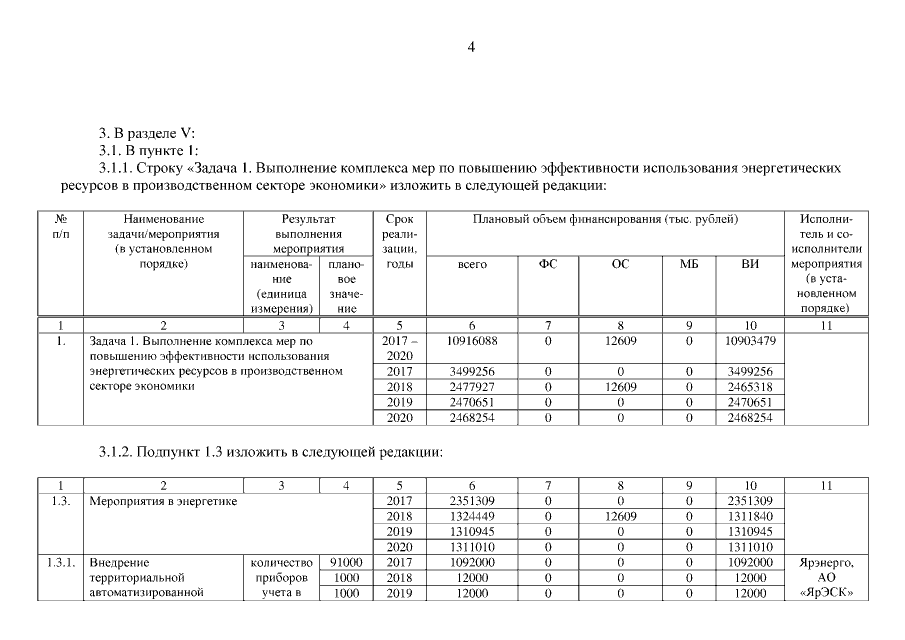 4

3. В разделе V:
3.1. В пункте 1:
3.1.1. Строку «Задача 1. Выполнение комплекса мер по повышению эффективности использования энергетических ресурсов в производственном секторе экономики» изложить в следующей редакции:

| № п/п | Наименование задачи/мероприятия (в установленном порядке) | Результат выполнения мероприятия: наименование (единица измерения) | Результат выполнения мероприятия: плановое значение | Срок реализации, годы | Плановый объем финансирования (тыс. рублей): всего | ФС | ОС | МБ | ВИ | Исполнитель и соисполнители мероприятия (в установленном порядке) |
|---|---|---|---|---|---|---|---|---|---|---|
| 1 | 2 | 3 | 4 | 5 | 6 | 7 | 8 | 9 | 10 | 11 |
| 1. | Задача 1. Выполнение комплекса мер по повышению эффективности использования энергетических ресурсов в производственном секторе экономики | | | 2017 – 2020 | 10916088 | 0 | 12609 | 0 | 10903479 | |
| | | | | 2017 | 3499256 | 0 | 0 | 0 | 3499256 | |
| | | | | 2018 | 2477927 | 0 | 12609 | 0 | 2465318 | |
| | | | | 2019 | 2470651 | 0 | 0 | 0 | 2470651 | |
| | | | | 2020 | 2468254 | 0 | 0 | 0 | 2468254 | |

3.1.2. Подпункт 1.3 изложить в следующей редакции:

| 1 | 2 | 3 | 4 | 5 | 6 | 7 | 8 | 9 | 10 | 11 |
|---|---|---|---|---|---|---|---|---|---|---|
| 1.3. | Мероприятия в энергетике | | | 2017 | 2351309 | 0 | 0 | 0 | 2351309 | |
| | | | | 2018 | 1324449 | 0 | 12609 | 0 | 1311840 | |
| | | | | 2019 | 1310945 | 0 | 0 | 0 | 1310945 | |
| | | | | 2020 | 1311010 | 0 | 0 | 0 | 1311010 | |
| 1.3.1. | Внедрение территориальной автоматизированной | количество приборов учета в | 91000 | 2017 | 1092000 | 0 | 0 | 0 | 1092000 | Ярэнерго, АО «ЯрЭСК» |
| | | | 1000 | 2018 | 12000 | 0 | 0 | 0 | 12000 | |
| | | | 1000 | 2019 | 12000 | 0 | 0 | 0 | 12000 | |